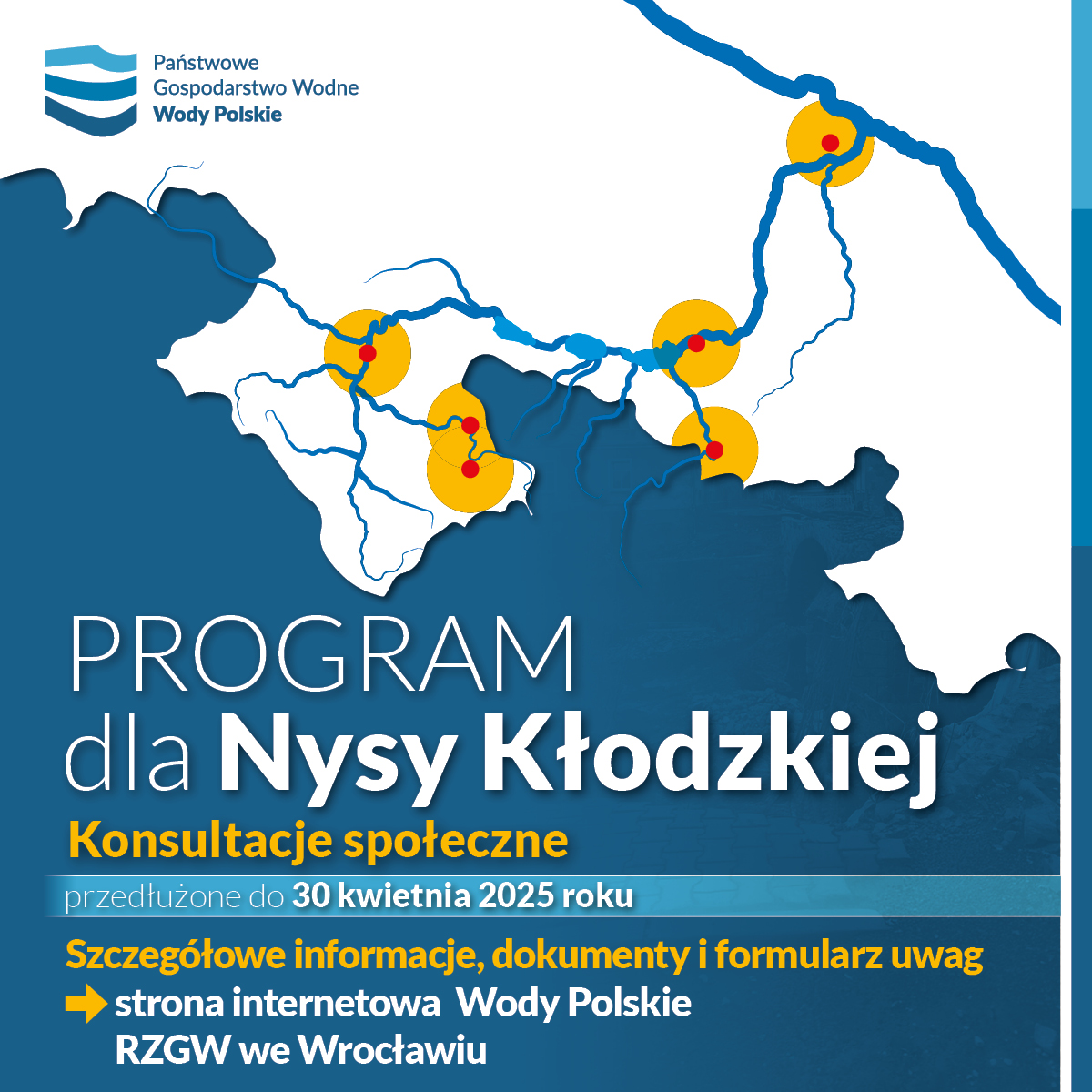 Państwowe
Gospodarstwo Wodne
Wody Polskie

PROGRAM
dla Nysy Kłodzkiej

Konsultacje społeczne

przedłużone do 30 kwietnia 2025 roku

Szczegółowe informacje, dokumenty i formularz uwag
strona internetowa Wody Polskie
RZGW we Wrocławiu